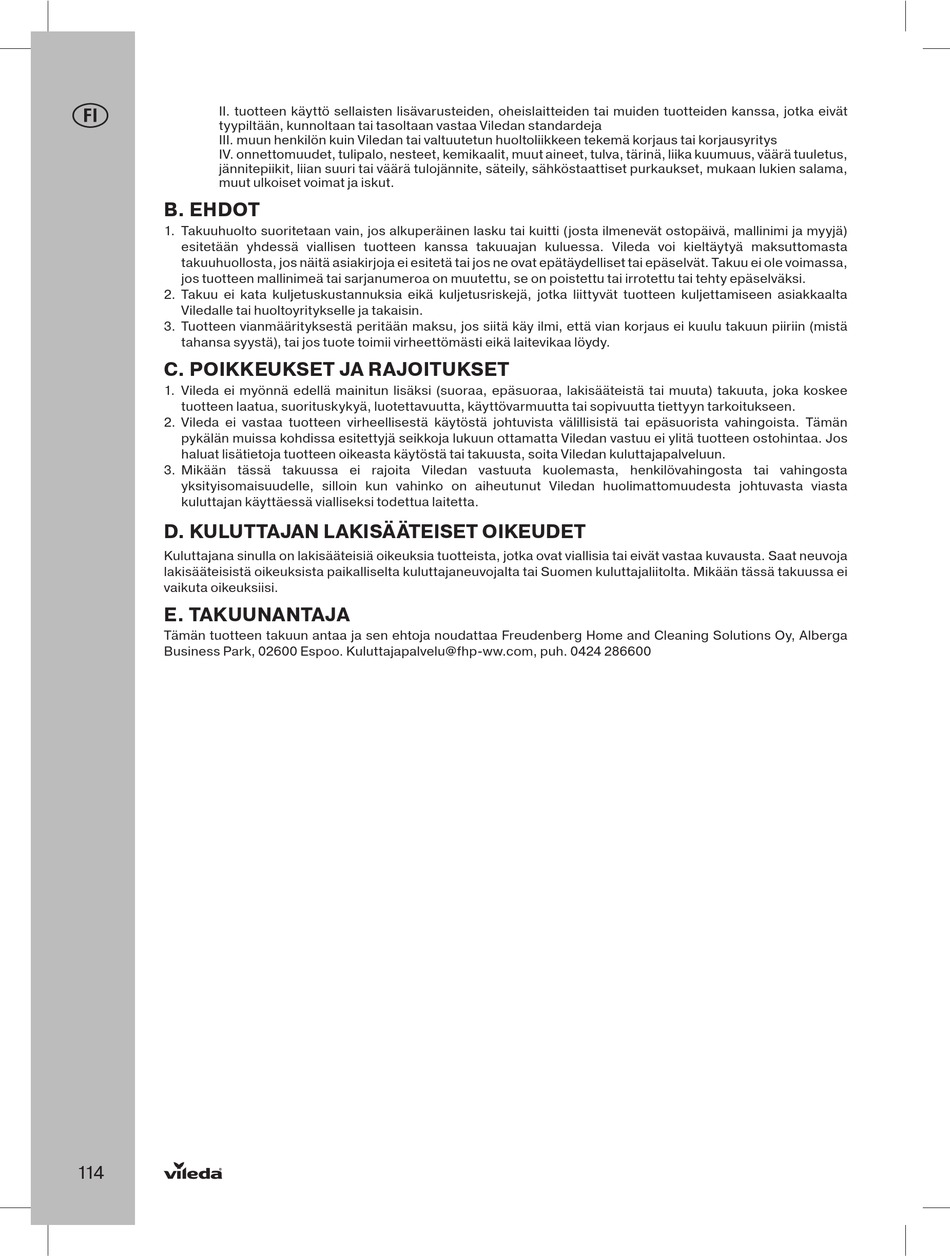 FI

II. tuotteen käyttö sellaisten lisävarusteiden, oheislaitteiden tai muiden tuotteiden kanssa, jotka eivät tyypiltään, kunnoltaan tai tasoltaan vastaa Viledan standardeja
III. muun henkilön kuin Viledan tai valtuutetun huoltoliikkeen tekemä korjaus tai korjausyritys
IV. onnettomuudet, tulipalo, nesteet, kemikaalit, muut aineet, tulva, tärinä, liika kuumuus, väärä tuuletus, jännitepiikit, liian suuri tai väärä tulojännite, säteily, sähköstaattiset purkaukset, mukaan lukien salama, muut ulkoiset voimat ja iskut.

B. EHDOT

1. Takuuhuolto suoritetaan vain, jos alkuperäinen lasku tai kuitti (josta ilmenevät ostopäivä, mallinimi ja myyjä) esitetään yhdessä viallisen tuotteen kanssa takuuajan kuluessa. Vileda voi kieltäytyä maksuttomasta takuuhuollosta, jos näitä asiakirjoja ei esitetä tai jos ne ovat epätäydelliset tai epäselvät. Takuu ei ole voimassa, jos tuotteen mallinimeä tai sarjanumeroa on muutettu, se on poistettu tai irrotettu tai tehty epäselväksi.
2. Takuu ei kata kuljetuskustannuksia eikä kuljetusriskejä, jotka liittyvät tuotteen kuljettamiseen asiakkaalta Viledalle tai huoltoyritykselle ja takaisin.
3. Tuotteen vianmäärityksestä peritään maksu, jos siitä käy ilmi, että vian korjaus ei kuulu takuun piiriin (mistä tahansa syystä), tai jos tuote toimii virheettömästi eikä laitevikaa löydy.

C. POIKKEUKSET JA RAJOITUKSET

1. Vileda ei myönnä edellä mainitun lisäksi (suoraa, epäsuoraa, lakisääteistä tai muuta) takuuta, joka koskee tuotteen laatua, suorituskykyä, luotettavuutta, käyttövarmuutta tai sopivuutta tiettyyn tarkoitukseen.
2. Vileda ei vastaa tuotteen virheellisestä käytöstä johtuvista välillisistä tai epäsuorista vahingoista. Tämän pykälän muissa kohdissa esitettyjä seikkoja lukuun ottamatta Viledan vastuu ei ylitä tuotteen ostohintaa. Jos haluat lisätietoja tuotteen oikeasta käytöstä tai takuusta, soita Viledan kuluttajapalveluun.
3. Mikään tässä takuussa ei rajoita Viledan vastuuta kuolemasta, henkilövahingosta tai vahingosta yksityisomaisuudelle, silloin kun vahinko on aiheutunut Viledan huolimattomuudesta johtuvasta viasta kuluttajan käyttäessä vialliseksi todettua laitetta.

D. KULUTTAJAN LAKISÄÄTEISET OIKEUDET

Kuluttajana sinulla on lakisääteisiä oikeuksia tuotteista, jotka ovat viallisia tai eivät vastaa kuvausta. Saat neuvoja lakisääteisistä oikeuksista paikalliselta kuluttajaneuvojalta tai Suomen kuluttajaliitolta. Mikään tässä takuussa ei vaikuta oikeuksiisi.

E. TAKUUNANTAJA

Tämän tuotteen takuun antaa ja sen ehtoja noudattaa Freudenberg Home and Cleaning Solutions Oy, Alberga Business Park, 02600 Espoo. Kuluttajapalvelu@fhp-ww.com, puh. 0424 286600

114

vileda